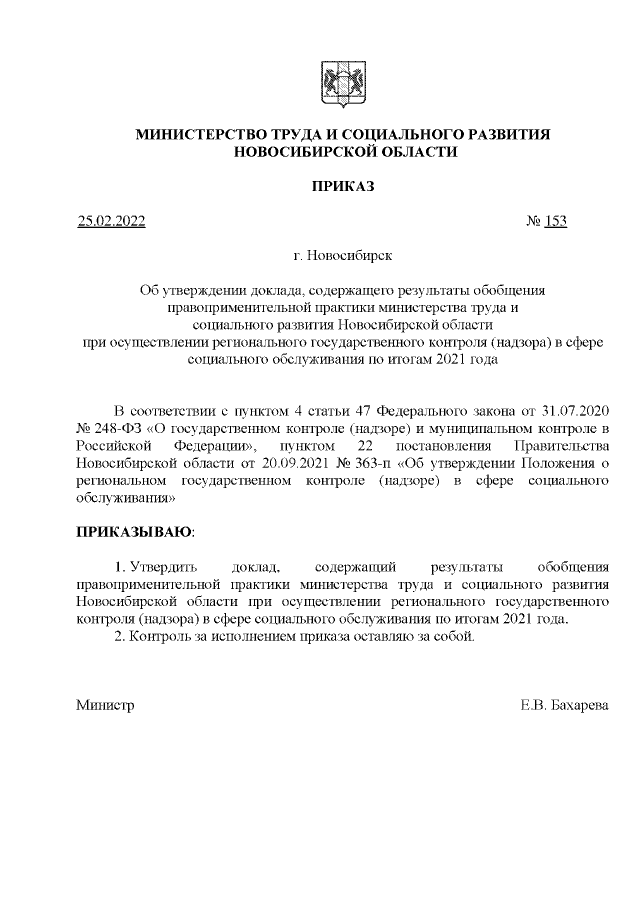 МИНИСТЕРСТВО ТРУДА И СОЦИАЛЬНОГО РАЗВИТИЯ НОВОСИБИРСКОЙ ОБЛАСТИ

ПРИКАЗ

25.02.2022 № 153

г. Новосибирск

Об утверждении доклада, содержащего результаты обобщения правоприменительной практики министерства труда и социального развития Новосибирской области при осуществлении регионального государственного контроля (надзора) в сфере социального обслуживания по итогам 2021 года

В соответствии с пунктом 4 статьи 47 Федерального закона от 31.07.2020 № 248-ФЗ «О государственном контроле (надзоре) и муниципальном контроле в Российской Федерации», пунктом 22 постановления Правительства Новосибирской области от 20.09.2021 № 363-п «Об утверждении Положения о региональном государственном контроле (надзоре) в сфере социального обслуживания»

ПРИКАЗЫВАЮ:

1. Утвердить доклад, содержащий результаты обобщения правоприменительной практики министерства труда и социального развития Новосибирской области при осуществлении регионального государственного контроля (надзора) в сфере социального обслуживания по итогам 2021 года.
2. Контроль за исполнением приказа оставляю за собой.

Министр Е.В. Бахарева